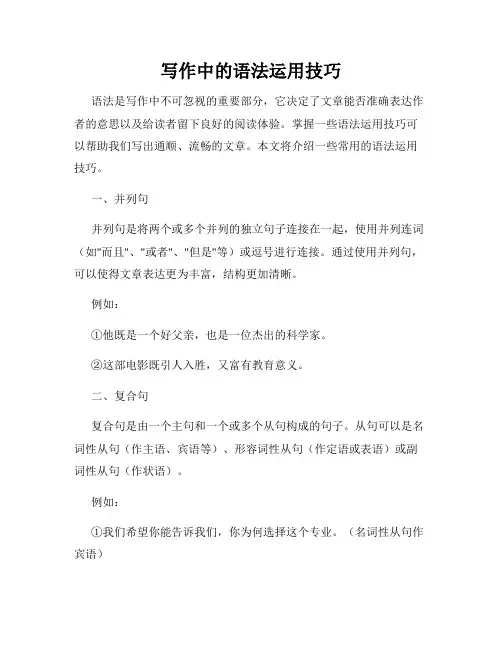 写作中的语法运用技巧

语法是写作中不可忽视的重要部分，它决定了文章能否准确表达作者的意思以及给读者留下良好的阅读体验。掌握一些语法运用技巧可以帮助我们写出通顺、流畅的文章。本文将介绍一些常用的语法运用技巧。

一、并列句

并列句是将两个或多个并列的独立句子连接在一起，使用并列连词（如"而且"、"或者"、"但是"等）或逗号进行连接。通过使用并列句，可以使得文章表达更为丰富，结构更加清晰。

例如：

①他既是一个好父亲，也是一位杰出的科学家。

②这部电影既引人入胜，又富有教育意义。

二、复合句

复合句是由一个主句和一个或多个从句构成的句子。从句可以是名词性从句（作主语、宾语等）、形容词性从句（作定语或表语）或副词性从句（作状语）。

例如：

①我们希望你能告诉我们，你为何选择这个专业。（名词性从句作宾语）